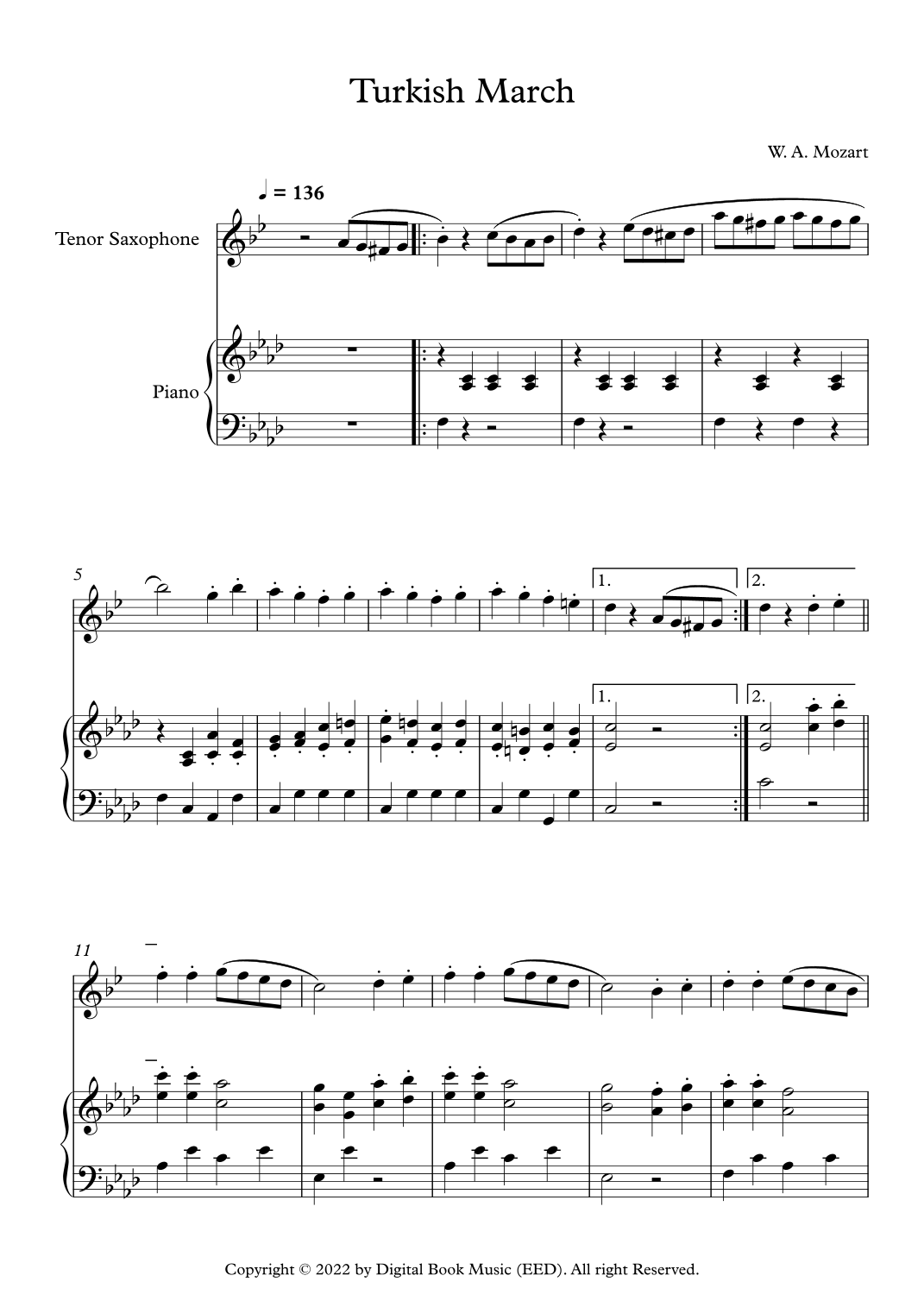 Turkish March

W. A. Mozart

♩ = 136

Tenor Saxophone

Piano

5

1.

2.

1.

2.

11

Copyright © 2022 by Digital Book Music (EED). All right Reserved.